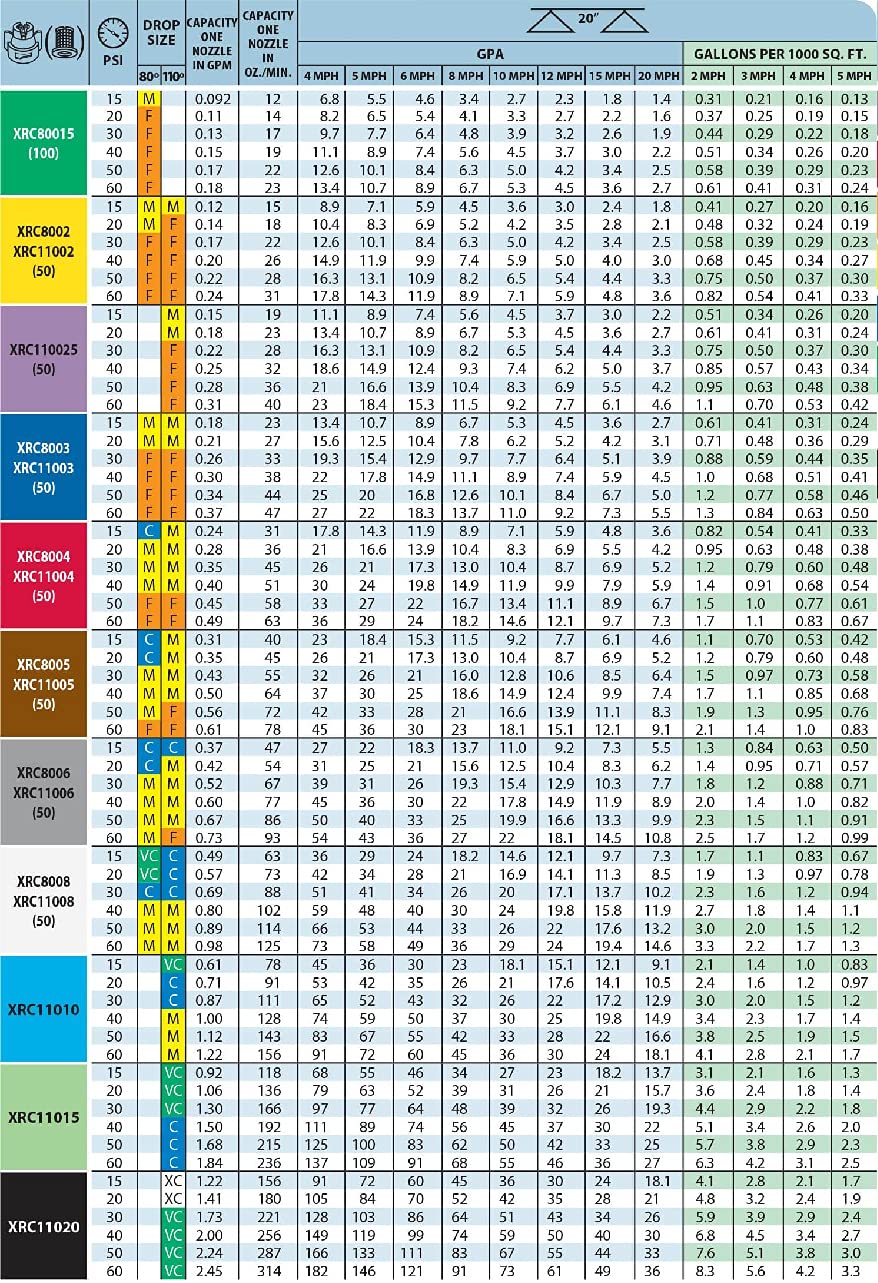 | | PSI | DROP SIZE 80° | DROP SIZE 110° | CAPACITY ONE NOZZLE IN GPM | CAPACITY ONE NOZZLE IN OZ./MIN. | 20" GPA 4 MPH | 5 MPH | 6 MPH | 8 MPH | 10 MPH | 12 MPH | 15 MPH | 20 MPH | GALLONS PER 1000 SQ. FT. 2 MPH | 3 MPH | 4 MPH | 5 MPH |
|---|---|---|---|---|---|---|---|---|---|---|---|---|---|---|---|---|---|
| XRC80015 (100) | 15 | M | | 0.092 | 12 | 6.8 | 5.5 | 4.6 | 3.4 | 2.7 | 2.3 | 1.8 | 1.4 | 0.31 | 0.21 | 0.16 | 0.13 |
| | 20 | F | | 0.11 | 14 | 8.2 | 6.5 | 5.4 | 4.1 | 3.3 | 2.7 | 2.2 | 1.6 | 0.37 | 0.25 | 0.19 | 0.15 |
| | 30 | F | | 0.13 | 17 | 9.7 | 7.7 | 6.4 | 4.8 | 3.9 | 3.2 | 2.6 | 1.9 | 0.44 | 0.29 | 0.22 | 0.18 |
| | 40 | F | | 0.15 | 19 | 11.1 | 8.9 | 7.4 | 5.6 | 4.5 | 3.7 | 3.0 | 2.2 | 0.51 | 0.34 | 0.26 | 0.20 |
| | 50 | F | | 0.17 | 22 | 12.6 | 10.1 | 8.4 | 6.3 | 5.0 | 4.2 | 3.4 | 2.5 | 0.58 | 0.39 | 0.29 | 0.23 |
| | 60 | F | | 0.18 | 23 | 13.4 | 10.7 | 8.9 | 6.7 | 5.3 | 4.5 | 3.6 | 2.7 | 0.61 | 0.41 | 0.31 | 0.24 |
| XRC8002 XRC11002 (50) | 15 | M | M | 0.12 | 15 | 8.9 | 7.1 | 5.9 | 4.5 | 3.6 | 3.0 | 2.4 | 1.8 | 0.41 | 0.27 | 0.20 | 0.16 |
| | 20 | M | F | 0.14 | 18 | 10.4 | 8.3 | 6.9 | 5.2 | 4.2 | 3.5 | 2.8 | 2.1 | 0.48 | 0.32 | 0.24 | 0.19 |
| | 30 | F | F | 0.17 | 22 | 12.6 | 10.1 | 8.4 | 6.3 | 5.0 | 4.2 | 3.4 | 2.5 | 0.58 | 0.39 | 0.29 | 0.23 |
| | 40 | F | F | 0.20 | 26 | 14.9 | 11.9 | 9.9 | 7.4 | 5.9 | 5.0 | 4.0 | 3.0 | 0.68 | 0.45 | 0.34 | 0.27 |
| | 50 | F | F | 0.22 | 28 | 16.3 | 13.1 | 10.9 | 8.2 | 6.5 | 5.4 | 4.4 | 3.3 | 0.75 | 0.50 | 0.37 | 0.30 |
| | 60 | F | F | 0.24 | 31 | 17.8 | 14.3 | 11.9 | 8.9 | 7.1 | 5.9 | 4.8 | 3.6 | 0.82 | 0.54 | 0.41 | 0.33 |
| XRC110025 (50) | 15 | | M | 0.15 | 19 | 11.1 | 8.9 | 7.4 | 5.6 | 4.5 | 3.7 | 3.0 | 2.2 | 0.51 | 0.34 | 0.26 | 0.20 |
| | 20 | | M | 0.18 | 23 | 13.4 | 10.7 | 8.9 | 6.7 | 5.3 | 4.5 | 3.6 | 2.7 | 0.61 | 0.41 | 0.31 | 0.24 |
| | 30 | | F | 0.22 | 28 | 16.3 | 13.1 | 10.9 | 8.2 | 6.5 | 5.4 | 4.4 | 3.3 | 0.75 | 0.50 | 0.37 | 0.30 |
| | 40 | | F | 0.25 | 32 | 18.6 | 14.9 | 12.4 | 9.3 | 7.4 | 6.2 | 5.0 | 3.7 | 0.85 | 0.57 | 0.43 | 0.34 |
| | 50 | | F | 0.28 | 36 | 21 | 16.6 | 13.9 | 10.4 | 8.3 | 6.9 | 5.5 | 4.2 | 0.95 | 0.63 | 0.48 | 0.38 |
| | 60 | | F | 0.31 | 40 | 23 | 18.4 | 15.3 | 11.5 | 9.2 | 7.7 | 6.1 | 4.6 | 1.1 | 0.70 | 0.53 | 0.42 |
| XRC8003 XRC11003 (50) | 15 | M | M | 0.18 | 23 | 13.4 | 10.7 | 8.9 | 6.7 | 5.3 | 4.5 | 3.6 | 2.7 | 0.61 | 0.41 | 0.31 | 0.24 |
| | 20 | M | M | 0.21 | 27 | 15.6 | 12.5 | 10.4 | 7.8 | 6.2 | 5.2 | 4.2 | 3.1 | 0.71 | 0.48 | 0.36 | 0.29 |
| | 30 | F | F | 0.26 | 33 | 19.3 | 15.4 | 12.9 | 9.7 | 7.7 | 6.4 | 5.1 | 3.9 | 0.88 | 0.59 | 0.44 | 0.35 |
| | 40 | F | F | 0.30 | 38 | 22 | 17.8 | 14.9 | 11.1 | 8.9 | 7.4 | 5.9 | 4.5 | 1.0 | 0.68 | 0.51 | 0.41 |
| | 50 | F | F | 0.34 | 44 | 25 | 20 | 16.8 | 12.6 | 10.1 | 8.4 | 6.7 | 5.0 | 1.2 | 0.77 | 0.58 | 0.46 |
| | 60 | F | F | 0.37 | 47 | 27 | 22 | 18.3 | 13.7 | 11.0 | 9.2 | 7.3 | 5.5 | 1.3 | 0.84 | 0.63 | 0.50 |
| XRC8004 XRC11004 (50) | 15 | C | M | 0.24 | 31 | 17.8 | 14.3 | 11.9 | 8.9 | 7.1 | 5.9 | 4.8 | 3.6 | 0.82 | 0.54 | 0.41 | 0.33 |
| | 20 | M | M | 0.28 | 36 | 21 | 16.6 | 13.9 | 10.4 | 8.3 | 6.9 | 5.5 | 4.2 | 0.95 | 0.63 | 0.48 | 0.38 |
| | 30 | M | M | 0.35 | 45 | 26 | 21 | 17.3 | 13.0 | 10.4 | 8.7 | 6.9 | 5.2 | 1.2 | 0.79 | 0.60 | 0.48 |
| | 40 | M | M | 0.40 | 51 | 30 | 24 | 19.8 | 14.9 | 11.9 | 9.9 | 7.9 | 5.9 | 1.4 | 0.91 | 0.68 | 0.54 |
| | 50 | F | F | 0.45 | 58 | 33 | 27 | 22 | 16.7 | 13.4 | 11.1 | 8.9 | 6.7 | 1.5 | 1.0 | 0.77 | 0.61 |
| | 60 | F | F | 0.49 | 63 | 36 | 29 | 24 | 18.2 | 14.6 | 12.1 | 9.7 | 7.3 | 1.7 | 1.1 | 0.83 | 0.67 |
| XRC8005 XRC11005 (50) | 15 | C | M | 0.31 | 40 | 23 | 18.4 | 15.3 | 11.5 | 9.2 | 7.7 | 6.1 | 4.6 | 1.1 | 0.70 | 0.53 | 0.42 |
| | 20 | C | M | 0.35 | 45 | 26 | 21 | 17.3 | 13.0 | 10.4 | 8.7 | 6.9 | 5.2 | 1.2 | 0.79 | 0.60 | 0.48 |
| | 30 | M | M | 0.43 | 55 | 32 | 26 | 21 | 16.0 | 12.8 | 10.6 | 8.5 | 6.4 | 1.5 | 0.97 | 0.73 | 0.58 |
| | 40 | M | M | 0.50 | 64 | 37 | 30 | 25 | 18.6 | 14.9 | 12.4 | 9.9 | 7.4 | 1.7 | 1.1 | 0.85 | 0.68 |
| | 50 | M | F | 0.56 | 72 | 42 | 33 | 28 | 21 | 16.6 | 13.9 | 11.1 | 8.3 | 1.9 | 1.3 | 0.95 | 0.76 |
| | 60 | F | F | 0.61 | 78 | 45 | 36 | 30 | 23 | 18.1 | 15.1 | 12.1 | 9.1 | 2.1 | 1.4 | 1.0 | 0.83 |
| XRC8006 XRC11006 (50) | 15 | C | C | 0.37 | 47 | 27 | 22 | 18.3 | 13.7 | 11.0 | 9.2 | 7.3 | 5.5 | 1.3 | 0.84 | 0.63 | 0.50 |
| | 20 | C | M | 0.42 | 54 | 31 | 25 | 21 | 15.6 | 12.5 | 10.4 | 8.3 | 6.2 | 1.4 | 0.95 | 0.71 | 0.57 |
| | 30 | M | M | 0.52 | 67 | 39 | 31 | 26 | 19.3 | 15.4 | 12.9 | 10.3 | 7.7 | 1.8 | 1.2 | 0.88 | 0.71 |
| | 40 | M | M | 0.60 | 77 | 45 | 36 | 30 | 22 | 17.8 | 14.9 | 11.9 | 8.9 | 2.0 | 1.4 | 1.0 | 0.82 |
| | 50 | M | M | 0.67 | 86 | 50 | 40 | 33 | 25 | 19.9 | 16.6 | 13.3 | 9.9 | 2.3 | 1.5 | 1.1 | 0.91 |
| | 60 | M | F | 0.73 | 93 | 54 | 43 | 36 | 27 | 22 | 18.1 | 14.5 | 10.8 | 2.5 | 1.7 | 1.2 | 0.99 |
| XRC8008 XRC11008 (50) | 15 | VC | C | 0.49 | 63 | 36 | 29 | 24 | 18.2 | 14.6 | 12.1 | 9.7 | 7.3 | 1.7 | 1.1 | 0.83 | 0.67 |
| | 20 | VC | C | 0.57 | 73 | 42 | 34 | 28 | 21 | 16.9 | 14.1 | 11.3 | 8.5 | 1.9 | 1.3 | 0.97 | 0.78 |
| | 30 | C | C | 0.69 | 88 | 51 | 41 | 34 | 26 | 20 | 17.1 | 13.7 | 10.2 | 2.3 | 1.6 | 1.2 | 0.94 |
| | 40 | M | M | 0.80 | 102 | 59 | 48 | 40 | 30 | 24 | 19.8 | 15.8 | 11.9 | 2.7 | 1.8 | 1.4 | 1.1 |
| | 50 | M | M | 0.89 | 114 | 66 | 53 | 44 | 33 | 26 | 22 | 17.6 | 13.2 | 3.0 | 2.0 | 1.5 | 1.2 |
| | 60 | M | M | 0.98 | 125 | 73 | 58 | 49 | 36 | 29 | 24 | 19.4 | 14.6 | 3.3 | 2.2 | 1.7 | 1.3 |
| XRC11010 | 15 | | VC | 0.61 | 78 | 45 | 36 | 30 | 23 | 18.1 | 15.1 | 12.1 | 9.1 | 2.1 | 1.4 | 1.0 | 0.83 |
| | 20 | | C | 0.71 | 91 | 53 | 42 | 35 | 26 | 21 | 17.6 | 14.1 | 10.5 | 2.4 | 1.6 | 1.2 | 0.97 |
| | 30 | | C | 0.87 | 111 | 65 | 52 | 43 | 32 | 26 | 22 | 17.2 | 12.9 | 3.0 | 2.0 | 1.5 | 1.2 |
| | 40 | | M | 1.00 | 128 | 74 | 59 | 50 | 37 | 30 | 25 | 19.8 | 14.9 | 3.4 | 2.3 | 1.7 | 1.4 |
| | 50 | | M | 1.12 | 143 | 83 | 67 | 55 | 42 | 33 | 28 | 22 | 16.6 | 3.8 | 2.5 | 1.9 | 1.5 |
| | 60 | | M | 1.22 | 156 | 91 | 72 | 60 | 45 | 36 | 30 | 24 | 18.1 | 4.1 | 2.8 | 2.1 | 1.7 |
| XRC11015 | 15 | | VC | 0.92 | 118 | 68 | 55 | 46 | 34 | 27 | 23 | 18.2 | 13.7 | 3.1 | 2.1 | 1.6 | 1.3 |
| | 20 | | VC | 1.06 | 136 | 79 | 63 | 52 | 39 | 31 | 26 | 21 | 15.7 | 3.6 | 2.4 | 1.8 | 1.4 |
| | 30 | | VC | 1.30 | 166 | 97 | 77 | 64 | 48 | 39 | 32 | 26 | 19.3 | 4.4 | 2.9 | 2.2 | 1.8 |
| | 40 | | C | 1.50 | 192 | 111 | 89 | 74 | 56 | 45 | 37 | 30 | 22 | 5.1 | 3.4 | 2.6 | 2.0 |
| | 50 | | C | 1.68 | 215 | 125 | 100 | 83 | 62 | 50 | 42 | 33 | 25 | 5.7 | 3.8 | 2.9 | 2.3 |
| | 60 | | C | 1.84 | 236 | 137 | 109 | 91 | 68 | 55 | 46 | 36 | 27 | 6.3 | 4.2 | 3.1 | 2.5 |
| XRC11020 | 15 | | XC | 1.22 | 156 | 91 | 72 | 60 | 45 | 36 | 30 | 24 | 18.1 | 4.1 | 2.8 | 2.1 | 1.7 |
| | 20 | | XC | 1.41 | 180 | 105 | 84 | 70 | 52 | 42 | 35 | 28 | 21 | 4.8 | 3.2 | 2.4 | 1.9 |
| | 30 | | VC | 1.73 | 221 | 128 | 103 | 86 | 64 | 51 | 43 | 34 | 26 | 5.9 | 3.9 | 2.9 | 2.4 |
| | 40 | | VC | 2.00 | 256 | 149 | 119 | 99 | 74 | 59 | 50 | 40 | 30 | 6.8 | 4.5 | 3.4 | 2.7 |
| | 50 | | VC | 2.24 | 287 | 166 | 133 | 111 | 83 | 67 | 55 | 44 | 33 | 7.6 | 5.1 | 3.8 | 3.0 |
| | 60 | | VC | 2.45 | 314 | 182 | 146 | 121 | 91 | 73 | 61 | 49 | 36 | 8.3 | 5.6 | 4.2 | 3.3 |